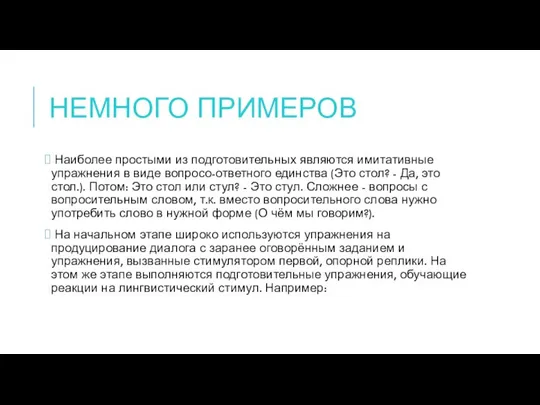 НЕМНОГО ПРИМЕРОВ

Наиболее простыми из подготовительных являются имитативные упражнения в виде вопросо-ответного единства (Это стол? - Да, это стол.). Потом: Это стол или стул? - Это стул. Сложнее - вопросы с вопросительным словом, т.к. вместо вопросительного слова нужно употребить слово в нужной форме (О чём мы говорим?).

На начальном этапе широко используются упражнения на продуцирование диалога с заранее оговорённым заданием и упражнения, вызванные стимулятором первой, опорной реплики. На этом же этапе выполняются подготовительные упражнения, обучающие реакции на лингвистический стимул. Например: